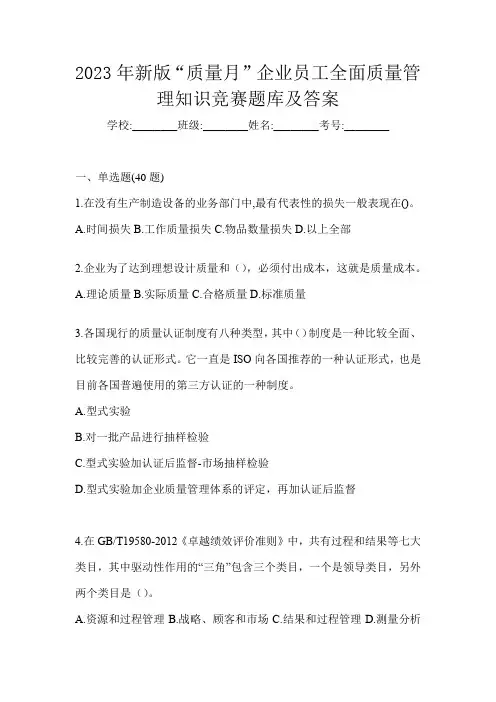 2023年新版“质量月”企业员工全面质量管理知识竞赛题库及答案

学校:________班级:________姓名:________考号:________

一、单选题(40题)

1.在没有生产制造设备的业务部门中,最有代表性的损失一般表现在()。

A.时间损失 B.工作质量损失 C.物品数量损失 D.以上全部

2.企业为了达到理想设计质量和（），必须付出成本，这就是质量成本。

A.理论质量 B.实际质量 C.合格质量 D.标准质量

3.各国现行的质量认证制度有八种类型，其中（）制度是一种比较全面、比较完善的认证形式。它一直是ISO向各国推荐的一种认证形式，也是目前各国普遍使用的第三方认证的一种制度。

A.型式实验

B.对一批产品进行抽样检验

C.型式实验加认证后监督-市场抽样检验

D.型式实验加企业质量管理体系的评定，再加认证后监督

4.在GB/T19580-2012《卓越绩效评价准则》中，共有过程和结果等七大类目，其中驱动性作用的“三角”包含三个类目，一个是领导类目，另外两个类目是（）。

A.资源和过程管理 B.战略、顾客和市场 C.结果和过程管理 D.测量分析